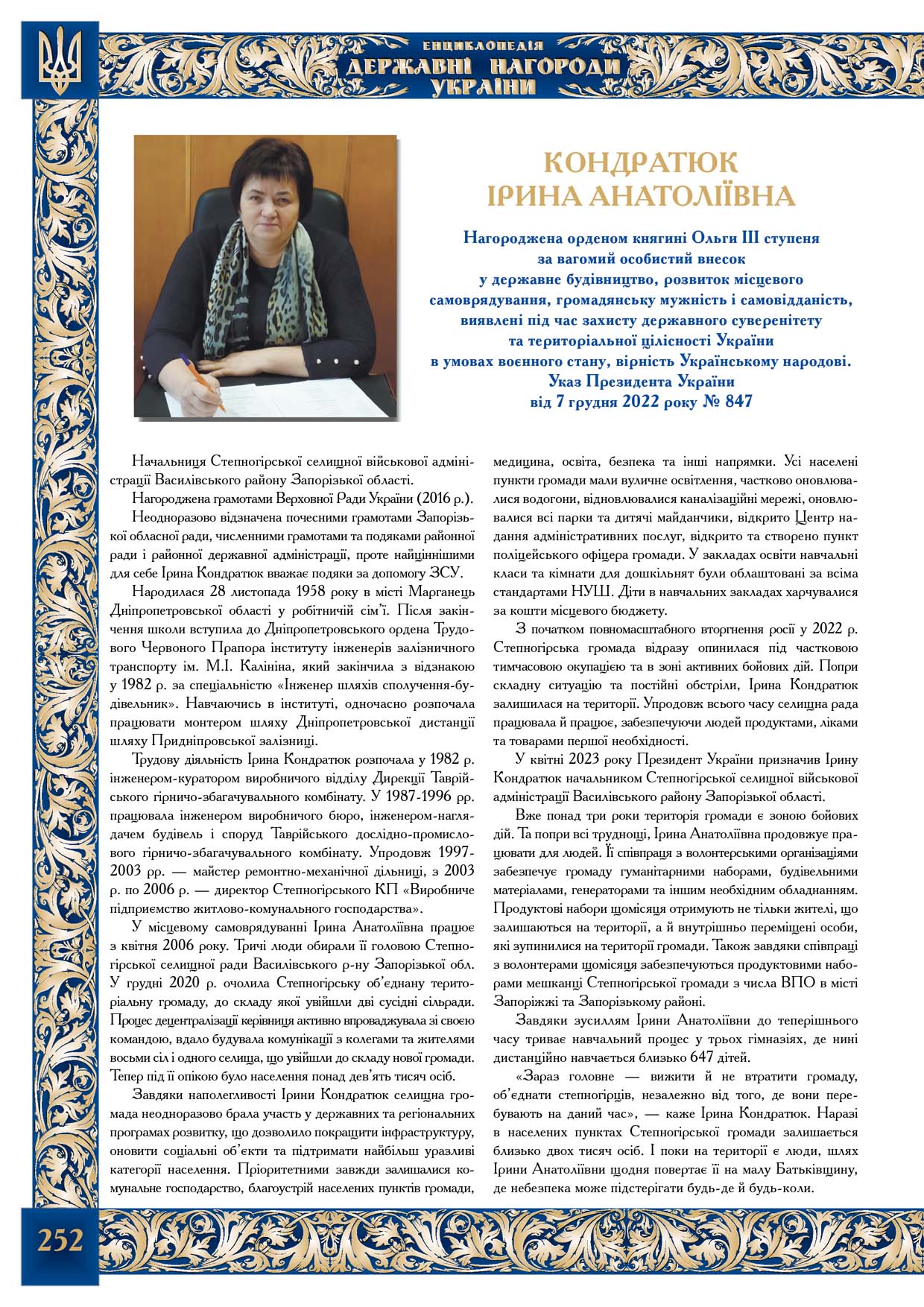 ЕНЦИКЛОПЕДІЯ
ДЕРЖАВНІ НАГОРОДИ
УКРАЇНИ

КОНДРАТЮК
ІРИНА АНАТОЛІЇВНА

Нагороджена орденом княгині Ольги III ступеня
за вагомий особистий внесок
у державне будівництво, розвиток місцевого
самоврядування, громадянську мужність і самовідданість,
виявлені під час захисту державного суверенітету
та територіальної цілісності України
в умовах воєнного стану, вірність Українському народові.
Указ Президента України
від 7 грудня 2022 року № 847

Начальниця Степногірської селищної військової адміністрації Василівського району Запорізької області.

Нагороджена грамотами Верховної Ради України (2016 р.).

Неодноразово відзначена почесними грамотами Запорізької обласної ради, численними грамотами та подяками районної ради і районної державної адміністрації, проте найціннішими для себе Ірина Кондратюк вважає подяки за допомогу ЗСУ.

Народилася 28 листопада 1958 року в місті Марганець Дніпропетровської області у робітничій сім'ї. Після закінчення школи вступила до Дніпропетровського ордена Трудового Червоного Прапора інституту інженерів залізничного транспорту ім. М.І. Калініна, який закінчила з відзнакою у 1982 р. за спеціальністю «Інженер шляхів сполучення-будівельник». Навчаючись в інституті, одночасно розпочала працювати монтером шляху Дніпропетровської дистанції шляху Придніпровської залізниці.

Трудову діяльність Ірина Кондратюк розпочала у 1982 р. інженером-куратором виробничого відділу Дирекції Таврійського гірничо-збагачувального комбінату. У 1987-1996 рр. працювала інженером виробничого бюро, інженером-наглядачем будівель і споруд Таврійського дослідно-промислового гірничо-збагачувального комбінату. Упродовж 1997-2003 рр. — майстер ремонтно-механічної дільниці, з 2003 р. по 2006 р. — директор Степногірського КП «Виробниче підприємство житлово-комунального господарства».

У місцевому самоврядуванні Ірина Анатоліївна працює з квітня 2006 року. Тричі люди обирали її головою Степногірської селищної ради Василівського р-ну Запорізької обл. У грудні 2020 р. очолила Степногірську об'єднану територіальну громаду, до складу якої увійшли дві сусідні сільради. Процес децентралізації керівниця активно впроваджувала зі своєю командою, вдало будувала комунікації з колегами та жителями восьми сіл і одного селища, що увійшли до складу нової громади. Тепер під її опікою було населення понад дев'ять тисяч осіб.

Завдяки наполегливості Ірини Кондратюк селищна громада неодноразово брала участь у державних та регіональних програмах розвитку, що дозволило покращити інфраструктуру, оновити соціальні об'єкти та підтримати найбільш уразливі категорії населення. Пріоритетними завжди залишалися комунальне господарство, благоустрій населених пунктів громади, медицина, освіта, безпека та інші напрямки. Усі населені пункти громади мали вуличне освітлення, частково оновлювалися водогони, відновлювалися каналізаційні мережі, оновлювалися всі парки та дитячі майданчики, відкрито Центр надання адміністративних послуг, відкрито та створено пункт поліцейського офіцера громади. У закладах освіти навчальні класи та кімнати для дошкільнят були облаштовані за всіма стандартами НУШ. Діти в навчальних закладах харчувалися за кошти місцевого бюджету.

З початком повномасштабного вторгнення росії у 2022 р. Степногірська громада відразу опинилася під частковою тимчасовою окупацією та в зоні активних бойових дій. Попри складну ситуацію та постійні обстріли, Ірина Кондратюк залишилася на території. Упродовж всього часу селищна рада працювала й працює, забезпечуючи людей продуктами, ліками та товарами першої необхідності.

У квітні 2023 року Президент України призначив Ірину Кондратюк начальником Степногірської селищної військової адміністрації Василівського району Запорізької області.

Вже понад три роки територія громади є зоною бойових дій. Та попри всі труднощі, Ірина Анатоліївна продовжує працювати для людей. Її співпраця з волонтерськими організаціями забезпечує громаду гуманітарними наборами, будівельними матеріалами, генераторами та іншим необхідним обладнанням. Продуктові набори щомісяця отримують не тільки жителі, що залишаються на території, а й внутрішньо переміщені особи, які зупинилися на території громади. Також завдяки співпраці з волонтерами щомісяця забезпечуються продуктовими наборами мешканці Степногірської громади з числа ВПО в місті Запоріжжі та Запорізькому районі.

Завдяки зусиллям Ірини Анатоліївни до теперішнього часу триває навчальний процес у трьох гімназіях, де нині дистанційно навчається близько 647 дітей.

«Зараз головне — вижити й не втратити громаду, об'єднати степногірців, незалежно від того, де вони перебувають на даний час», — каже Ірина Кондратюк. Наразі в населених пунктах Степногірської громади залишається близько двох тисяч осіб. І поки на території є люди, шлях Ірини Анатоліївни щодня повертає її на малу Батьківщину, де небезпека може підстерігати будь-де й будь-коли.

252